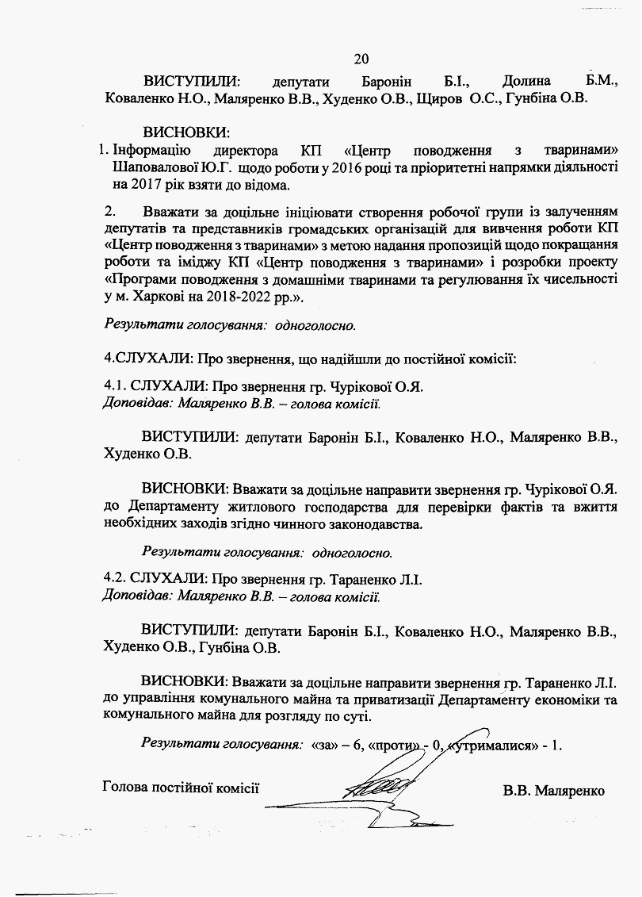 20

ВИСТУПИЛИ: депутати Баронін Б.І., Долина Б.М., Коваленко Н.О., Маляренко В.В., Худенко О.В., Щиров О.С., Гунбіна О.В.

ВИСНОВКИ:
1. Інформацію директора КП «Центр поводження з тваринами» Шаповалової Ю.Г. щодо роботи у 2016 році та пріоритетні напрямки діяльності на 2017 рік взяти до відома.

2. Вважати за доцільне ініціювати створення робочої групи із залученням депутатів та представників громадських організацій для вивчення роботи КП «Центр поводження з тваринами» з метою надання пропозицій щодо покращання роботи та іміджу КП «Центр поводження з тваринами» і розробки проекту «Програми поводження з домашніми тваринами та регулювання їх чисельності у м. Харкові на 2018-2022 рр.».

Результати голосування: одноголосно.

4.СЛУХАЛИ: Про звернення, що надійшли до постійної комісії:

4.1. СЛУХАЛИ: Про звернення гр. Чурікової О.Я.
Доповідав: Маляренко В.В. – голова комісії.

ВИСТУПИЛИ: депутати Баронін Б.І., Коваленко Н.О., Маляренко В.В., Худенко О.В.

ВИСНОВКИ: Вважати за доцільне направити звернення гр. Чурікової О.Я. до Департаменту житлового господарства для перевірки фактів та вжиття необхідних заходів згідно чинного законодавства.

Результати голосування: одноголосно.

4.2. СЛУХАЛИ: Про звернення гр. Тараненко Л.І.
Доповідав: Маляренко В.В. – голова комісії.

ВИСТУПИЛИ: депутати Баронін Б.І., Коваленко Н.О., Маляренко В.В., Худенко О.В., Гунбіна О.В.

ВИСНОВКИ: Вважати за доцільне направити звернення гр. Тараненко Л.І. до управління комунального майна та приватизації Департаменту економіки та комунального майна для розгляду по суті.

Результати голосування: «за» – 6, «проти» - 0, «утрималися» - 1.

Голова постійної комісії В.В. Маляренко